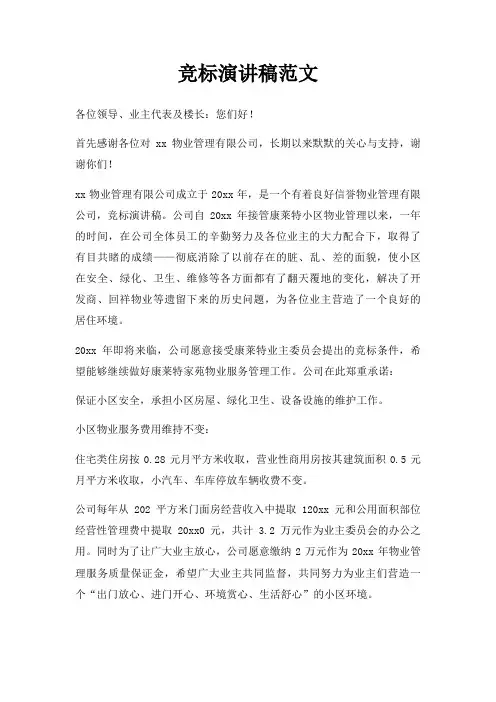 竞标演讲稿范文

各位领导、业主代表及楼长：您们好！

首先感谢各位对 xx 物业管理有限公司，长期以来默默的关心与支持，谢谢你们！

xx 物业管理有限公司成立于 20xx 年，是一个有着良好信誉物业管理有限公司，竞标演讲稿。公司自 20xx 年接管康莱特小区物业管理以来，一年的时间，在公司全体员工的辛勤努力及各位业主的大力配合下，取得了有目共睹的成绩——彻底消除了以前存在的脏、乱、差的面貌，使小区在安全、绿化、卫生、维修等各方面都有了翻天覆地的变化，解决了开发商、回祥物业等遗留下来的历史问题，为各位业主营造了一个良好的居住环境。

20xx 年即将来临，公司愿意接受康莱特业主委员会提出的竞标条件，希望能够继续做好康莱特家苑物业服务管理工作。公司在此郑重承诺：

保证小区安全，承担小区房屋、绿化卫生、设备设施的维护工作。

小区物业服务费用维持不变：

住宅类住房按 0.28 元月平方米收取，营业性商用房按其建筑面积 0.5 元月平方米收取，小汽车、车库停放车辆收费不变。

公司每年从 202 平方米门面房经营收入中提取 120xx 元和公用面积部位经营性管理费中提取 20xx0 元，共计 3.2 万元作为业主委员会的办公之用。同时为了让广大业主放心，公司愿意缴纳 2 万元作为 20xx 年物业管理服务质量保证金，希望广大业主共同监督，共同努力为业主们营造一个“出门放心、进门开心、环境赏心、生活舒心”的小区环境。